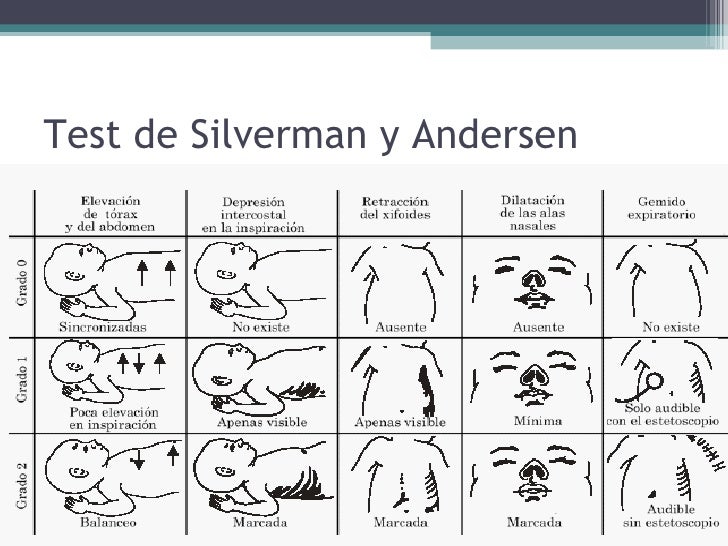 Test de Silverman y Andersen

|  | Elevación de tórax y del abdomen | Depresión intercostal en la inspiración | Retracción del xifoides | Dilatación de las alas nasales | Gemido expiratorio |
|---|---|---|---|---|---|
| Grado 0 | Sincronizadas | No existe | Ausente | Ausente | No existe |
| Grado 1 | Poca elevación en inspiración | Apenas visible | Apenas visible | Mínima | Solo audible con el estetoscopio |
| Grado 2 | Balanceo | Marcada | Marcada | Marcada | Audible sin estetoscopio |